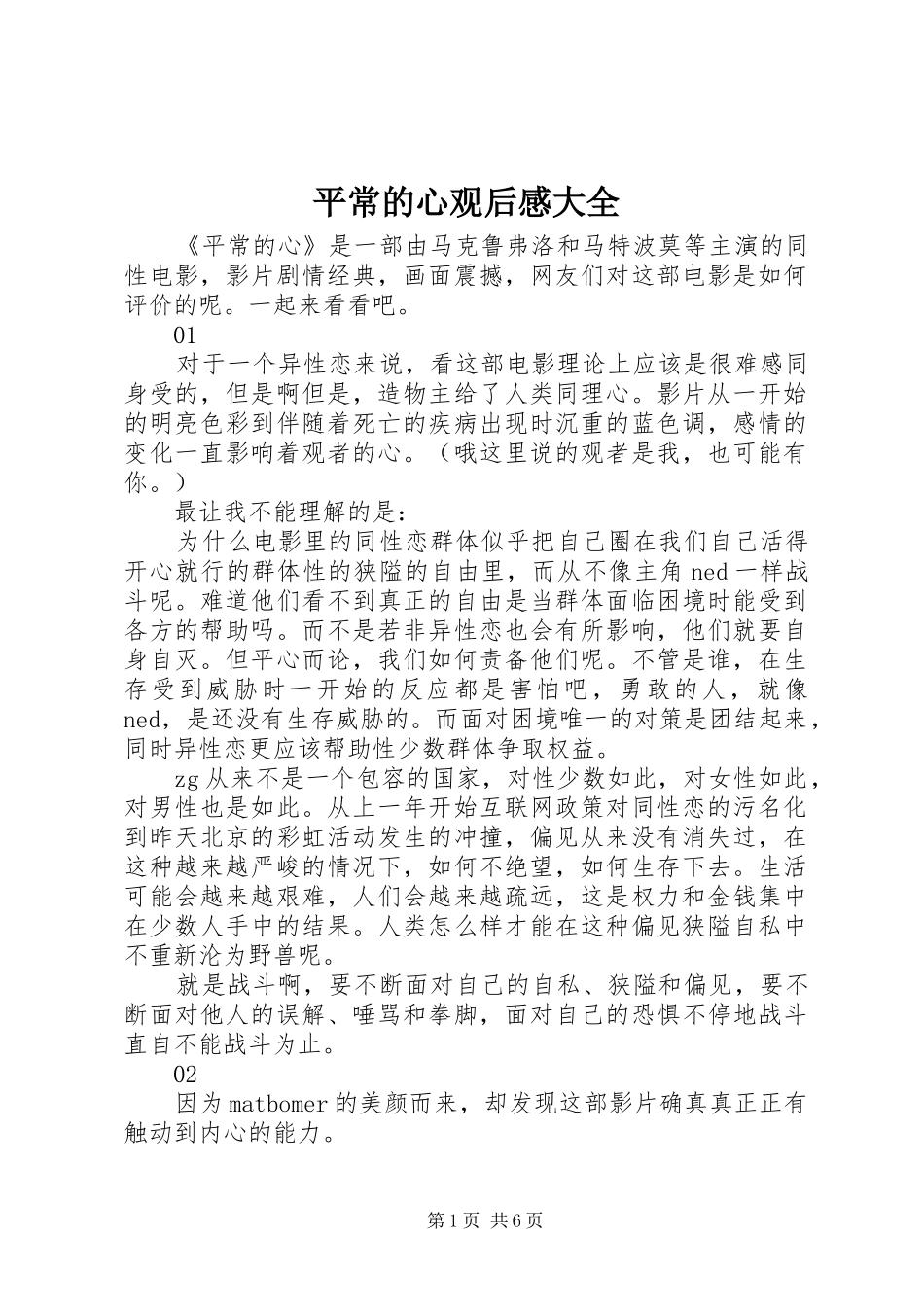 平常的心观后感大全

《平常的心》是一部由马克鲁弗洛和马特波莫等主演的同性电影，影片剧情经典，画面震撼，网友们对这部电影是如何评价的呢。一起来看看吧。

01

对于一个异性恋来说，看这部电影理论上应该是很难感同身受的，但是啊但是，造物主给了人类同理心。影片从一开始的明亮色彩到伴随着死亡的疾病出现时沉重的蓝色调，感情的变化一直影响着观者的心。（哦这里说的观者是我，也可能有你。）

最让我不能理解的是：

为什么电影里的同性恋群体似乎把自己圈在我们自己活得开心就行的群体性的狭隘的自由里，而从不像主角ned一样战斗呢。难道他们看不到真正的自由是当群体面临困境时能受到各方的帮助吗。而不是若非异性恋也会有所影响，他们就要自身自灭。但平心而论，我们如何责备他们呢。不管是谁，在生存受到威胁时一开始的反应都是害怕吧，勇敢的人，就像ned，是还没有生存威胁的。而面对困境唯一的对策是团结起来，同时异性恋更应该帮助性少数群体争取权益。

zg从来不是一个包容的国家，对性少数如此，对女性如此，对男性也是如此。从上一年开始互联网政策对同性恋的污名化到昨天北京的彩虹活动发生的冲撞，偏见从来没有消失过，在这种越来越严峻的情况下，如何不绝望，如何生存下去。生活可能会越来越艰难，人们会越来越疏远，这是权力和金钱集中在少数人手中的结果。人类怎么样才能在这种偏见狭隘自私中不重新沦为野兽呢。

就是战斗啊，要不断面对自己的自私、狭隘和偏见，要不断面对他人的误解、唾骂和拳脚，面对自己的恐惧不停地战斗直自不能战斗为止。

02

因为matbomer的美颜而来，却发现这部影片确真真正正有触动到内心的能力。

第1页 共6页